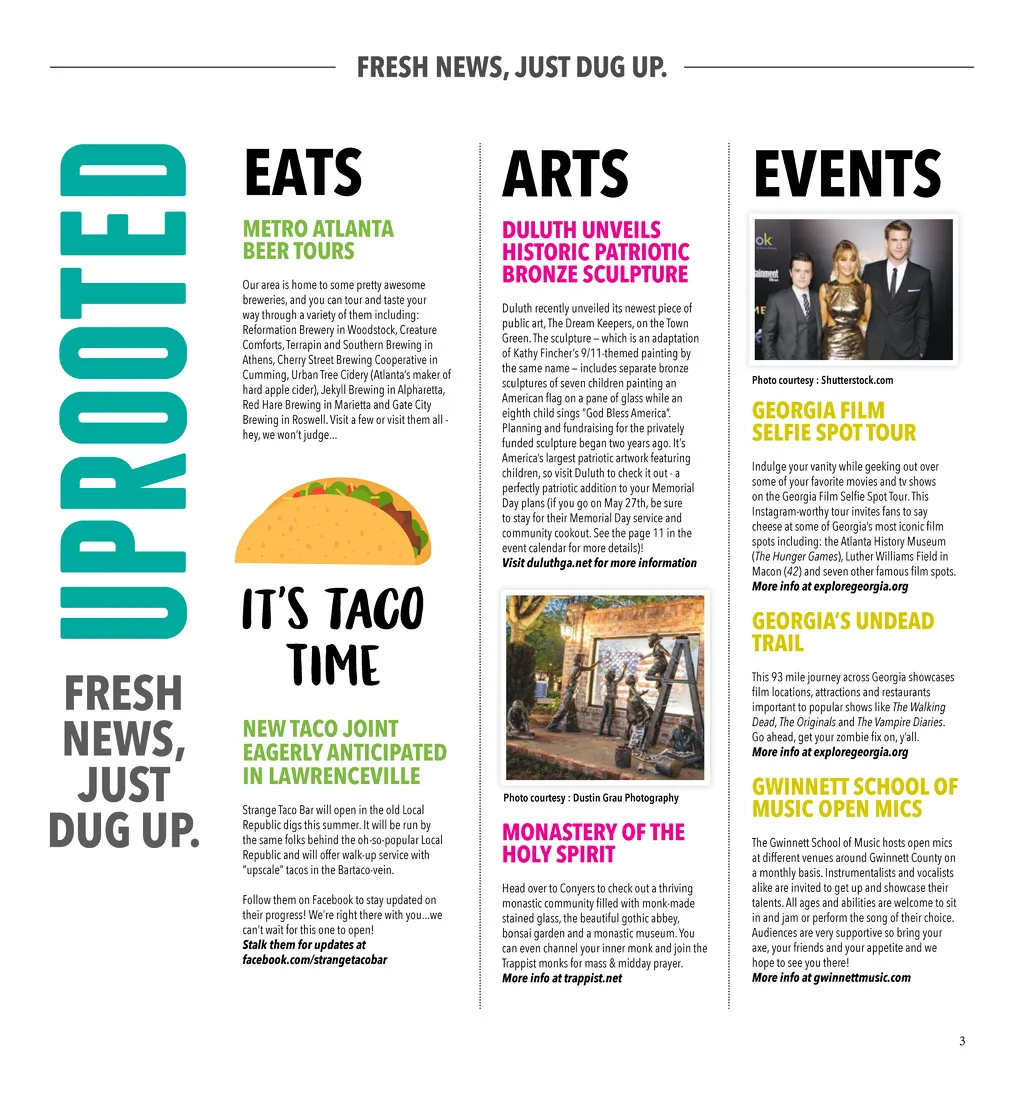 FRESH NEWS, JUST DUG UP.

UPROOTED

FRESH NEWS, JUST DUG UP.

EATS

METRO ATLANTA BEER TOURS

Our area is home to some pretty awesome breweries, and you can tour and taste your way through a variety of them including: Reformation Brewery in Woodstock, Creature Comforts, Terrapin and Southern Brewing in Athens, Cherry Street Brewing Cooperative in Cumming, Urban Tree Cidery (Atlanta's maker of hard apple cider), Jekyll Brewing in Alpharetta, Red Hare Brewing in Marietta and Gate City Brewing in Roswell. Visit a few or visit them all - hey, we won't judge...

IT'S TACO TIME

NEW TACO JOINT EAGERLY ANTICIPATED IN LAWRENCEVILLE

Strange Taco Bar will open in the old Local Republic digs this summer. It will be run by the same folks behind the oh-so-popular Local Republic and will offer walk-up service with "upscale" tacos in the Bartaco-vein.

Follow them on Facebook to stay updated on their progress! We're right there with you...we can't wait for this one to open!
Stalk them for updates at facebook.com/strangetacobar

ARTS

DULUTH UNVEILS HISTORIC PATRIOTIC BRONZE SCULPTURE

Duluth recently unveiled its newest piece of public art, The Dream Keepers, on the Town Green. The sculpture – which is an adaptation of Kathy Fincher's 9/11-themed painting by the same name – includes separate bronze sculptures of seven children painting an American flag on a pane of glass while an eighth child sings "God Bless America". Planning and fundraising for the privately funded sculpture began two years ago. It's America's largest patriotic artwork featuring children, so visit Duluth to check it out - a perfectly patriotic addition to your Memorial Day plans (if you go on May 27th, be sure to stay for their Memorial Day service and community cookout. See the page 11 in the event calendar for more details)!
Visit duluthga.net for more information

Photo courtesy : Dustin Grau Photography

MONASTERY OF THE HOLY SPIRIT

Head over to Conyers to check out a thriving monastic community filled with monk-made stained glass, the beautiful gothic abbey, bonsai garden and a monastic museum. You can even channel your inner monk and join the Trappist monks for mass & midday prayer.
More info at trappist.net

EVENTS

Photo courtesy : Shutterstock.com

GEORGIA FILM SELFIE SPOT TOUR

Indulge your vanity while geeking out over some of your favorite movies and tv shows on the Georgia Film Selfie Spot Tour. This Instagram-worthy tour invites fans to say cheese at some of Georgia's most iconic film spots including: the Atlanta History Museum (The Hunger Games), Luther Williams Field in Macon (42) and seven other famous film spots.
More info at exploregeorgia.org

GEORGIA'S UNDEAD TRAIL

This 93 mile journey across Georgia showcases film locations, attractions and restaurants important to popular shows like The Walking Dead, The Originals and The Vampire Diaries. Go ahead, get your zombie fix on, y'all.
More info at exploregeorgia.org

GWINNETT SCHOOL OF MUSIC OPEN MICS

The Gwinnett School of Music hosts open mics at different venues around Gwinnett County on a monthly basis. Instrumentalists and vocalists alike are invited to get up and showcase their talents. All ages and abilities are welcome to sit in and jam or perform the song of their choice. Audiences are very supportive so bring your axe, your friends and your appetite and we hope to see you there!
More info at gwinnettmusic.com

3